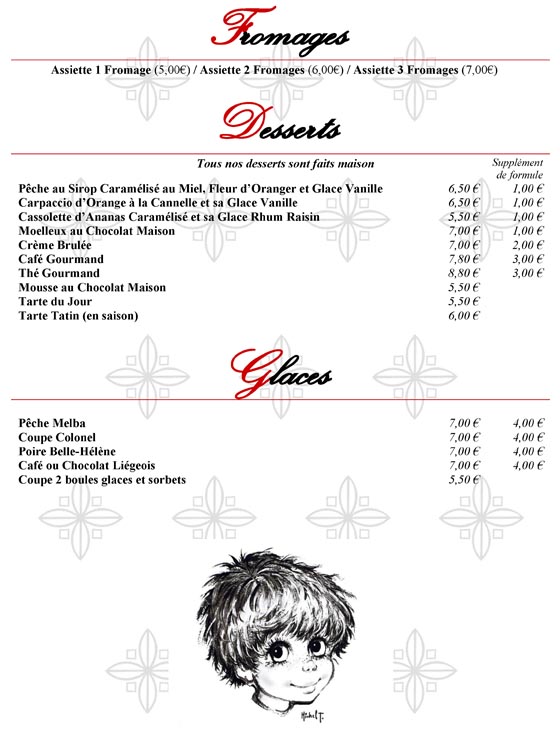 Fromages

Assiette 1 Fromage (5,00€) / Assiette 2 Fromages (6,00€) / Assiette 3 Fromages (7,00€)

Desserts

Tous nos desserts sont faits maison

| | | Supplément de formule |
|---|---|---|
| Pêche au Sirop Caramélisé au Miel, Fleur d'Oranger et Glace Vanille | 6,50 € | 1,00 € |
| Carpaccio d'Orange à la Cannelle et sa Glace Vanille | 6,50 € | 1,00 € |
| Cassolette d'Ananas Caramélisé et sa Glace Rhum Raisin | 5,50 € | 1,00 € |
| Moelleux au Chocolat Maison | 7,00 € | 1,00 € |
| Crème Brulée | 7,00 € | 2,00 € |
| Café Gourmand | 7,80 € | 3,00 € |
| Thé Gourmand | 8,80 € | 3,00 € |
| Mousse au Chocolat Maison | 5,50 € | |
| Tarte du Jour | 5,50 € | |
| Tarte Tatin (en saison) | 6,00 € | |

Glaces

| | | |
|---|---|---|
| Pêche Melba | 7,00 € | 4,00 € |
| Coupe Colonel | 7,00 € | 4,00 € |
| Poire Belle-Hélène | 7,00 € | 4,00 € |
| Café ou Chocolat Liégeois | 7,00 € | 4,00 € |
| Coupe 2 boules glaces et sorbets | 5,50 € | |

Michel T.